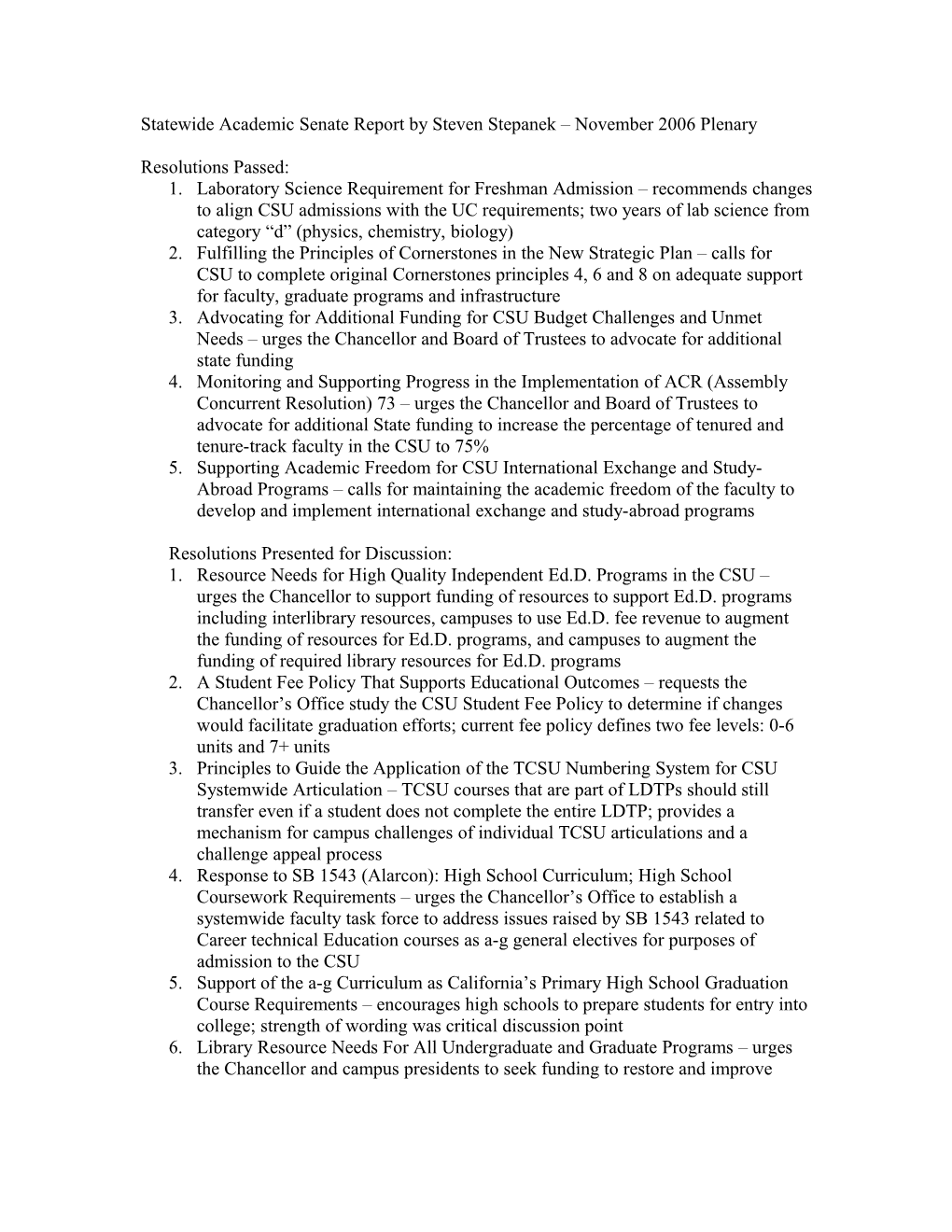 Statewide Academic Senate Report by Steven Stepanek – November 2006 Plenary

Resolutions Passed:
1. Laboratory Science Requirement for Freshman Admission – recommends changes to align CSU admissions with the UC requirements; two years of lab science from category “d” (physics, chemistry, biology)
2. Fulfilling the Principles of Cornerstones in the New Strategic Plan – calls for CSU to complete original Cornerstones principles 4, 6 and 8 on adequate support for faculty, graduate programs and infrastructure
3. Advocating for Additional Funding for CSU Budget Challenges and Unmet Needs – urges the Chancellor and Board of Trustees to advocate for additional state funding
4. Monitoring and Supporting Progress in the Implementation of ACR (Assembly Concurrent Resolution) 73 – urges the Chancellor and Board of Trustees to advocate for additional State funding to increase the percentage of tenured and tenure-track faculty in the CSU to 75%
5. Supporting Academic Freedom for CSU International Exchange and Study-Abroad Programs – calls for maintaining the academic freedom of the faculty to develop and implement international exchange and study-abroad programs

Resolutions Presented for Discussion:
1. Resource Needs for High Quality Independent Ed.D. Programs in the CSU – urges the Chancellor to support funding of resources to support Ed.D. programs including interlibrary resources, campuses to use Ed.D. fee revenue to augment the funding of resources for Ed.D. programs, and campuses to augment the funding of required library resources for Ed.D. programs
2. A Student Fee Policy That Supports Educational Outcomes – requests the Chancellor’s Office study the CSU Student Fee Policy to determine if changes would facilitate graduation efforts; current fee policy defines two fee levels: 0-6 units and 7+ units
3. Principles to Guide the Application of the TCSU Numbering System for CSU Systemwide Articulation – TCSU courses that are part of LDTPs should still transfer even if a student does not complete the entire LDTP; provides a mechanism for campus challenges of individual TCSU articulations and a challenge appeal process
4. Response to SB 1543 (Alarcon): High School Curriculum; High School Coursework Requirements – urges the Chancellor’s Office to establish a systemwide faculty task force to address issues raised by SB 1543 related to Career technical Education courses as a-g general electives for purposes of admission to the CSU
5. Support of the a-g Curriculum as California’s Primary High School Graduation Course Requirements – encourages high schools to prepare students for entry into college; strength of wording was critical discussion point
6. Library Resource Needs For All Undergraduate and Graduate Programs – urges the Chancellor and campus presidents to seek funding to restore and improve